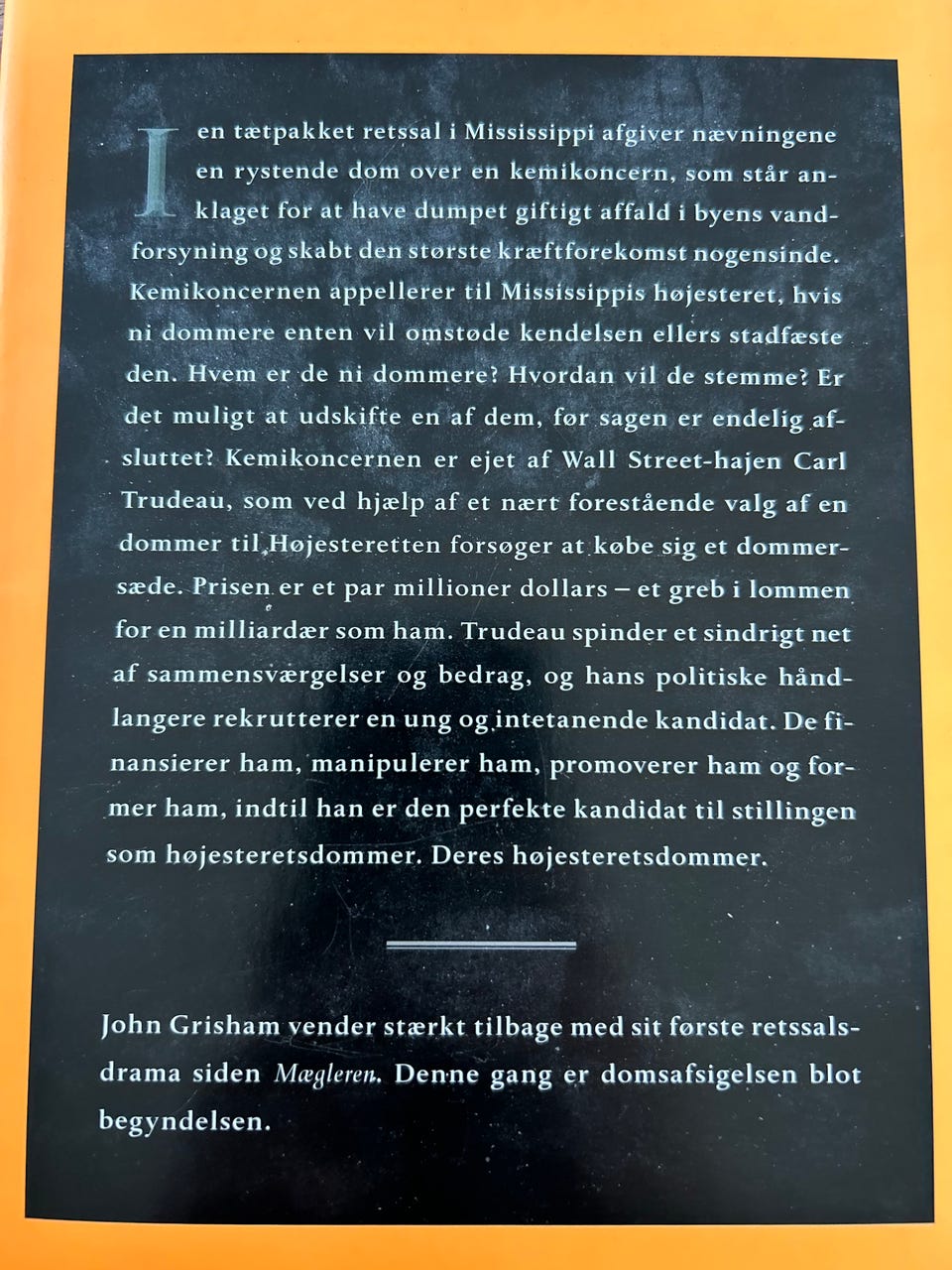 I en tætpakket retssal i Mississippi afgiver nævningene en rystende dom over en kemikoncern, som står anklaget for at have dumpet giftigt affald i byens vandforsyning og skabt den største kræftforekomst nogensinde. Kemikoncernen appellerer til Mississippis højesteret, hvis ni dommere enten vil omstøde kendelsen ellers stadfæste den. Hvem er de ni dommere? Hvordan vil de stemme? Er det muligt at udskifte en af dem, før sagen er endelig afsluttet? Kemikoncernen er ejet af Wall Street-hajen Carl Trudeau, som ved hjælp af et nært forestående valg af en dommer til Højesteretten forsøger at købe sig et dommersæde. Prisen er et par millioner dollars – et greb i lommen for en milliardær som ham. Trudeau spinder et sindrigt net af sammensværgelser og bedrag, og hans politiske håndlangere rekrutterer en ung og intetanende kandidat. De finansierer ham, manipulerer ham, promoverer ham og former ham, indtil han er den perfekte kandidat til stillingen som højesteretsdommer. Deres højesteretsdommer.

John Grisham vender stærkt tilbage med sit første retssalsdrama siden Mægleren. Denne gang er domsafsigelsen blot begyndelsen.